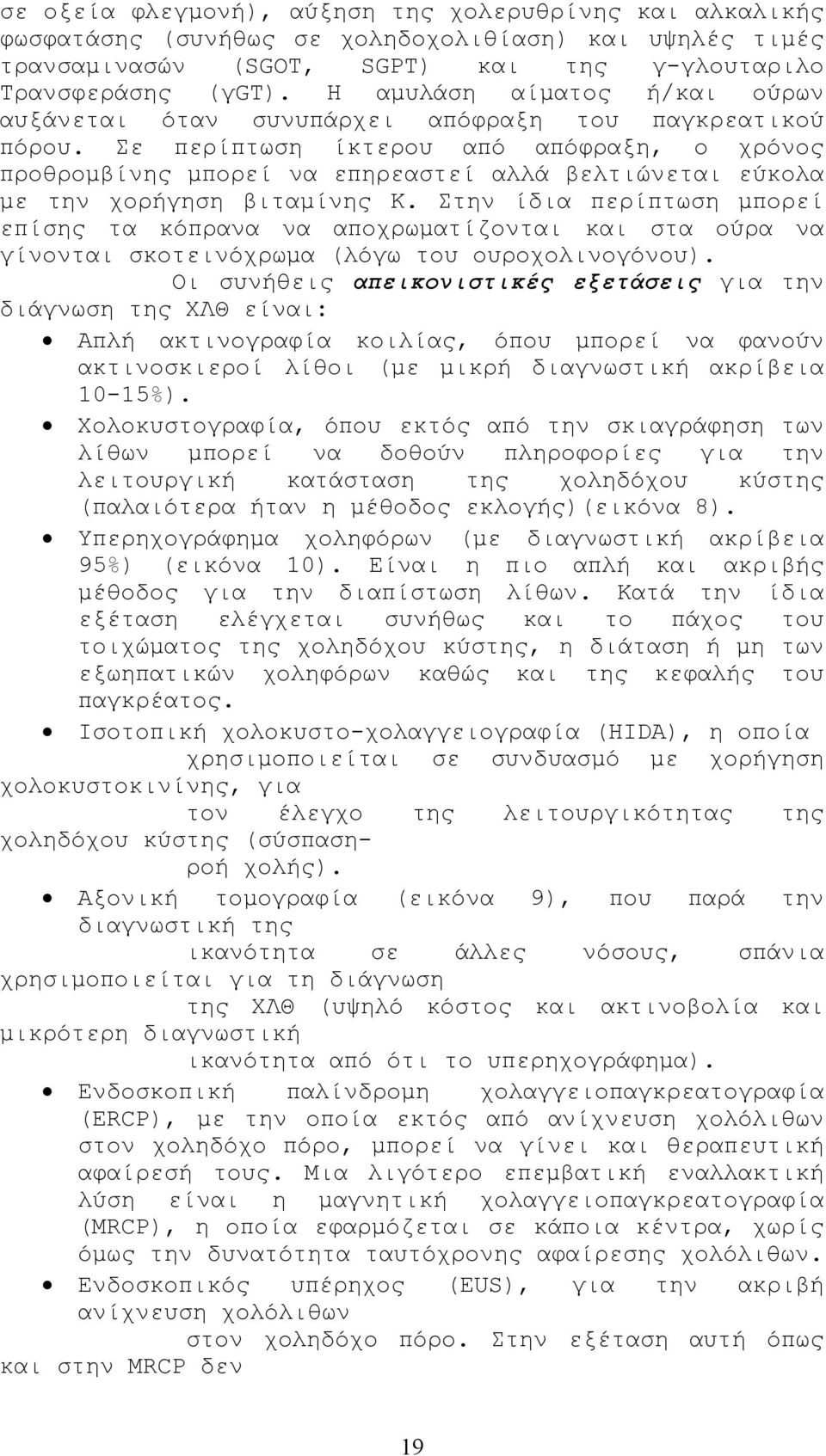 σε οξεία φλεγμονή), αύξηση της χολερυθρίνης και αλκαλικής φωσφατάσης (συνήθως σε χοληδοχολιθίαση) και υψηλές τιμές τρανσαμινασών (SGOT, SGPT) και της γ-γλουταριλο Τρανσφεράσης (γGT). Η αμυλάση αίματος ή/και ούρων αυξάνεται όταν συνυπάρχει απόφραξη του παγκρεατικού πόρου. Σε περίπτωση ίκτερου από απόφραξη, ο χρόνος προθρομβίνης μπορεί να επηρεαστεί αλλά βελτιώνεται εύκολα με την χορήγηση βιταμίνης Κ. Στην ίδια περίπτωση μπορεί επίσης τα κόπρανα να αποχρωματίζονται και στα ούρα να γίνονται σκοτεινόχρωμα (λόγω του ουροχολινογόνου).

Οι συνήθεις απεικονιστικές εξετάσεις για την διάγνωση της ΧΛΘ είναι:

• Απλή ακτινογραφία κοιλίας, όπου μπορεί να φανούν ακτινοσκιεροί λίθοι (με μικρή διαγνωστική ακρίβεια 10-15%).
• Χολοκυστογραφία, όπου εκτός από την σκιαγράφηση των λίθων μπορεί να δοθούν πληροφορίες για την λειτουργική κατάσταση της χοληδόχου κύστης (παλαιότερα ήταν η μέθοδος εκλογής)(εικόνα 8).
• Υπερηχογράφημα χοληφόρων (με διαγνωστική ακρίβεια 95%) (εικόνα 10). Είναι η πιο απλή και ακριβής μέθοδος για την διαπίστωση λίθων. Κατά την ίδια εξέταση ελέγχεται συνήθως και το πάχος του τοιχώματος της χοληδόχου κύστης, η διάταση ή μη των εξωηπατικών χοληφόρων καθώς και της κεφαλής του παγκρέατος.
• Ισοτοπική χολοκυστο-χολαγγειογραφία (HIDA), η οποία χρησιμοποιείται σε συνδυασμό με χορήγηση χολοκυστοκινίνης, για τον έλεγχο της λειτουργικότητας της χοληδόχου κύστης (σύσπαση-ροή χολής).
• Αξονική τομογραφία (εικόνα 9), που παρά την διαγνωστική της ικανότητα σε άλλες νόσους, σπάνια χρησιμοποιείται για τη διάγνωση της ΧΛΘ (υψηλό κόστος και ακτινοβολία και μικρότερη διαγνωστική ικανότητα από ότι το υπερηχογράφημα).
• Ενδοσκοπική παλίνδρομη χολαγγειοπαγκρεατογραφία (ERCP), με την οποία εκτός από ανίχνευση χολόλιθων στον χοληδόχο πόρο, μπορεί να γίνει και θεραπευτική αφαίρεσή τους. Μια λιγότερο επεμβατική εναλλακτική λύση είναι η μαγνητική χολαγγειοπαγκρεατογραφία (MRCP), η οποία εφαρμόζεται σε κάποια κέντρα, χωρίς όμως την δυνατότητα ταυτόχρονης αφαίρεσης χολόλιθων.
• Ενδοσκοπικός υπέρηχος (EUS), για την ακριβή ανίχνευση χολόλιθων στον χοληδόχο πόρο. Στην εξέταση αυτή όπως και στην MRCP δεν

19